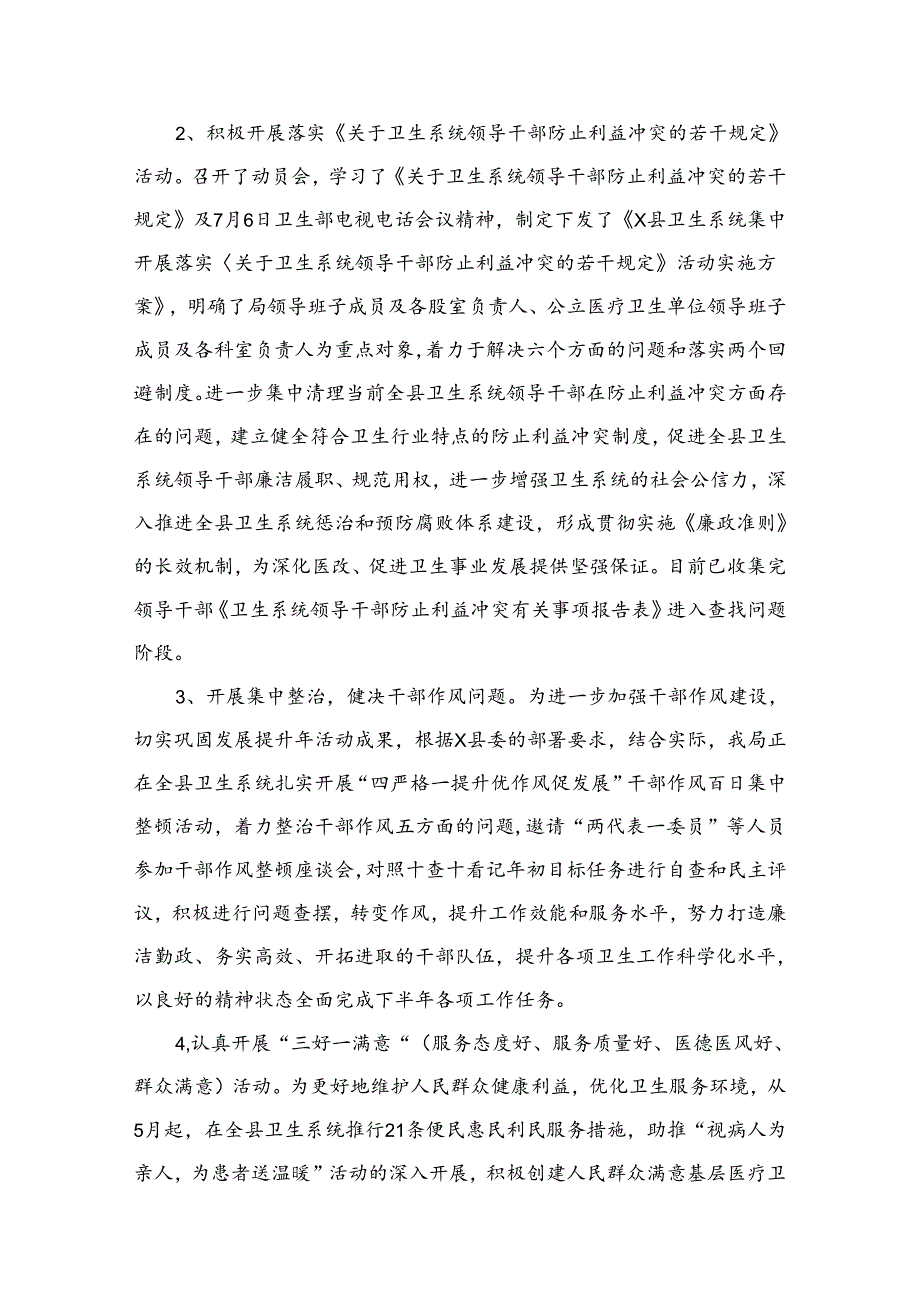 2、积极开展落实《关于卫生系统领导干部防止利益冲突的若干规定》活动。召开了动员会，学习了《关于卫生系统领导干部防止利益冲突的若干规定》及7月6日卫生部电视电话会议精神，制定下发了《X县卫生系统集中开展落实〈关于卫生系统领导干部防止利益冲突的若干规定》活动实施方案》，明确了局领导班子成员及各股室负责人、公立医疗卫生单位领导班子成员及各科室负责人为重点对象，着力于解决六个方面的问题和落实两个回避制度。进一步集中清理当前全县卫生系统领导干部在防止利益冲突方面存在的问题，建立健全符合卫生行业特点的防止利益冲突制度，促进全县卫生系统领导干部廉洁履职、规范用权，进一步增强卫生系统的社会公信力，深入推进全县卫生系统惩治和预防腐败体系建设，形成贯彻实施《廉政准则》的长效机制，为深化医改、促进卫生事业发展提供坚强保证。目前已收集完领导干部《卫生系统领导干部防止利益冲突有关事项报告表》进入查找问题阶段。

3、开展集中整治，健决干部作风问题。为进一步加强干部作风建设，切实巩固发展提升年活动成果，根据X县委的部署要求，结合实际，我局正在全县卫生系统扎实开展“四严格一提升优作风促发展”干部作风百日集中整顿活动，着力整治干部作风五方面的问题，邀请“两代表一委员”等人员参加干部作风整顿座谈会，对照十查十看记年初目标任务进行自查和民主评议，积极进行问题查摆，转变作风，提升工作效能和服务水平，努力打造廉洁勤政、务实高效、开拓进取的干部队伍，提升各项卫生工作科学化水平，以良好的精神状态全面完成下半年各项工作任务。

4,认真开展“三好一满意“（服务态度好、服务质量好、医德医风好、群众满意）活动。为更好地维护人民群众健康利益，优化卫生服务环境，从5月起，在全县卫生系统推行21条便民惠民利民服务措施，助推“视病人为亲人，为患者送温暖”活动的深入开展，积极创建人民群众满意基层医疗卫